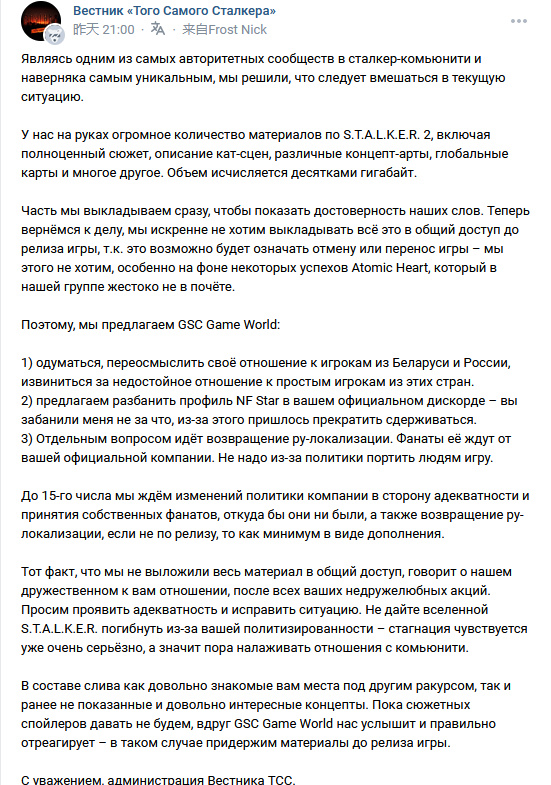 Вестник «Того Самого Сталкера»
昨天 21:00 · 来自Frost Nick

Являясь одним из самых авторитетных сообществ в сталкер-комьюнити и наверняка самым уникальным, мы решили, что следует вмешаться в текущую ситуацию.

У нас на руках огромное количество материалов по S.T.A.L.K.E.R. 2, включая полноценный сюжет, описание кат-сцен, различные концепт-арты, глобальные карты и многое другое. Объем исчисляется десятками гигабайт.

Часть мы выкладываем сразу, чтобы показать достоверность наших слов. Теперь вернёмся к делу, мы искренне не хотим выкладывать всё это в общий доступ до релиза игры, т.к. это возможно будет означать отмену или перенос игры – мы этого не хотим, особенно на фоне некоторых успехов Atomic Heart, который в нашей группе жестоко не в почёте.

Поэтому, мы предлагаем GSC Game World:

1) одуматься, переосмыслить своё отношение к игрокам из Беларуси и России, извиниться за недостойное отношение к простым игрокам из этих стран.
2) предлагаем разбанить профиль NF Star в вашем официальном дискорде – вы забанили меня не за что, из-за этого пришлось прекратить сдерживаться.
3) Отдельным вопросом идёт возвращение ру-локализации. Фанаты её ждут от вашей официальной компании. Не надо из-за политики портить людям игру.

До 15-го числа мы ждём изменений политики компании в сторону адекватности и принятия собственных фанатов, откуда бы они ни были, а также возвращение ру-локализации, если не по релизу, то как минимум в виде дополнения.

Тот факт, что мы не выложили весь материал в общий доступ, говорит о нашем дружественном к вам отношении, после всех ваших недружелюбных акций. Просим проявить адекватность и исправить ситуацию. Не дайте вселенной S.T.A.L.K.E.R. погибнуть из-за вашей политизированности – стагнация чувствуется уже очень серьёзно, а значит пора налаживать отношения с комьюнити.

В составе слива как довольно знакомые вам места под другим ракурсом, так и ранее не показанные и довольно интересные концепты. Пока сюжетных спойлеров давать не будем, вдруг GSC Game World нас услышит и правильно отреагирует – в таком случае придержим материалы до релиза игры.

С уважением, администрация Вестника ТСС.